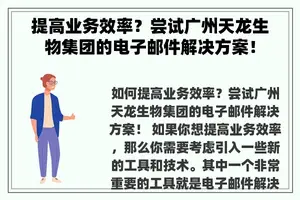 提高业务效率？尝试广州天龙生物集团的电子邮件解决方案！

如何提高业务效率？尝试广州天龙生物集团的电子邮件解决方案！ 如果你想提高业务效率，那么你需要考虑引入一些新的工具和技术。其中一个非常重要的工具就是电子邮件解决